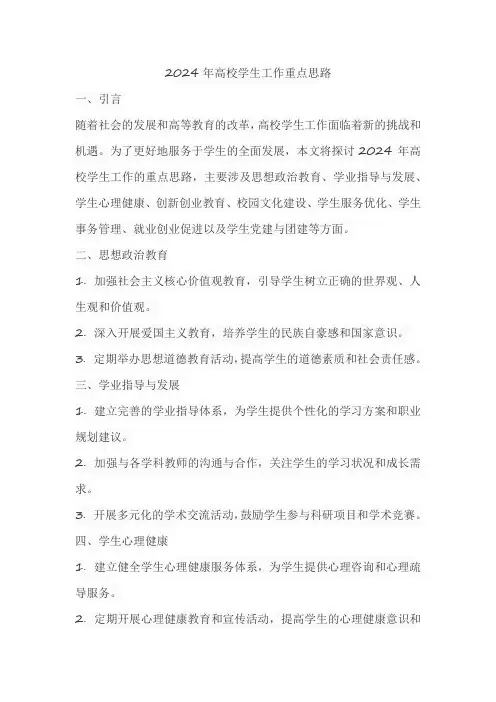 2024 年高校学生工作重点思路

一、引言

随着社会的发展和高等教育的改革，高校学生工作面临着新的挑战和机遇。为了更好地服务于学生的全面发展，本文将探讨 2024 年高校学生工作的重点思路，主要涉及思想政治教育、学业指导与发展、学生心理健康、创新创业教育、校园文化建设、学生服务优化、学生事务管理、就业创业促进以及学生党建与团建等方面。

二、思想政治教育

1. 加强社会主义核心价值观教育，引导学生树立正确的世界观、人生观和价值观。

2. 深入开展爱国主义教育，培养学生的民族自豪感和国家意识。

3. 定期举办思想道德教育活动，提高学生的道德素质和社会责任感。

三、学业指导与发展

1. 建立完善的学业指导体系，为学生提供个性化的学习方案和职业规划建议。

2. 加强与各学科教师的沟通与合作，关注学生的学习状况和成长需求。

3. 开展多元化的学术交流活动，鼓励学生参与科研项目和学术竞赛。

四、学生心理健康

1. 建立健全学生心理健康服务体系，为学生提供心理咨询和心理疏导服务。

2. 定期开展心理健康教育和宣传活动，提高学生的心理健康意识和